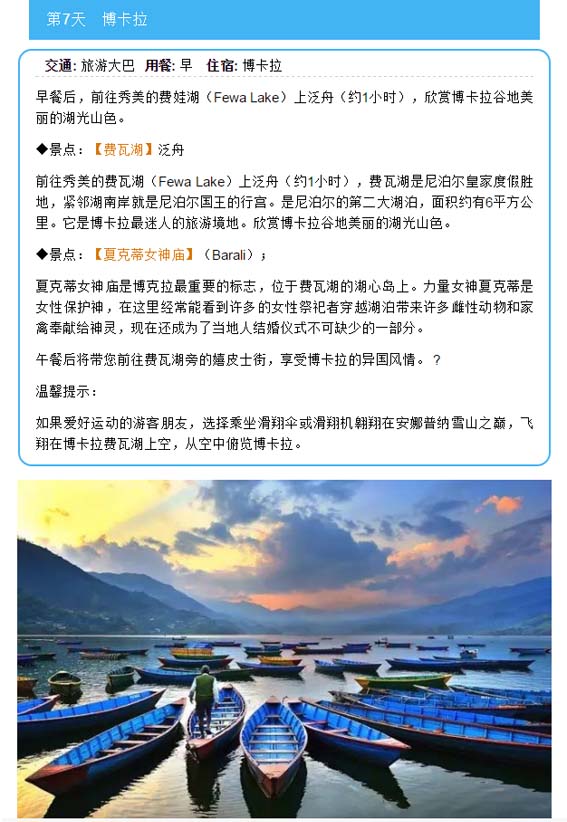 第7天　博卡拉

交通: 旅游大巴　用餐: 早　住宿: 博卡拉

早餐后，前往秀美的费娃湖（Fewa Lake）上泛舟（约1小时），欣赏博卡拉谷地美丽的湖光山色。

◆景点：【费瓦湖】泛舟

前往秀美的费瓦湖（Fewa Lake）上泛舟（约1小时），费瓦湖是尼泊尔皇家度假胜地，紧邻湖南岸就是尼泊尔国王的行宫。是尼泊尔的第二大湖泊，面积约有6平方公里。它是博卡拉最迷人的旅游境地。欣赏博卡拉谷地美丽的湖光山色。

◆景点：【夏克蒂女神庙】（Barali）；

夏克蒂女神庙是博克拉最重要的标志，位于费瓦湖的湖心岛上。力量女神夏克蒂是女性保护神，在这里经常能看到许多的女性祭祀者穿越湖泊带来许多雌性动物和家禽奉献给神灵，现在还成为了当地人结婚仪式不可缺少的一部分。

午餐后将带您前往费瓦湖旁的嬉皮士街，享受博卡拉的异国风情。？

温馨提示：

如果爱好运动的游客朋友，选择乘坐滑翔伞或滑翔机翱翔在安娜普纳雪山之巅，飞翔在博卡拉费瓦湖上空，从空中俯览博卡拉。